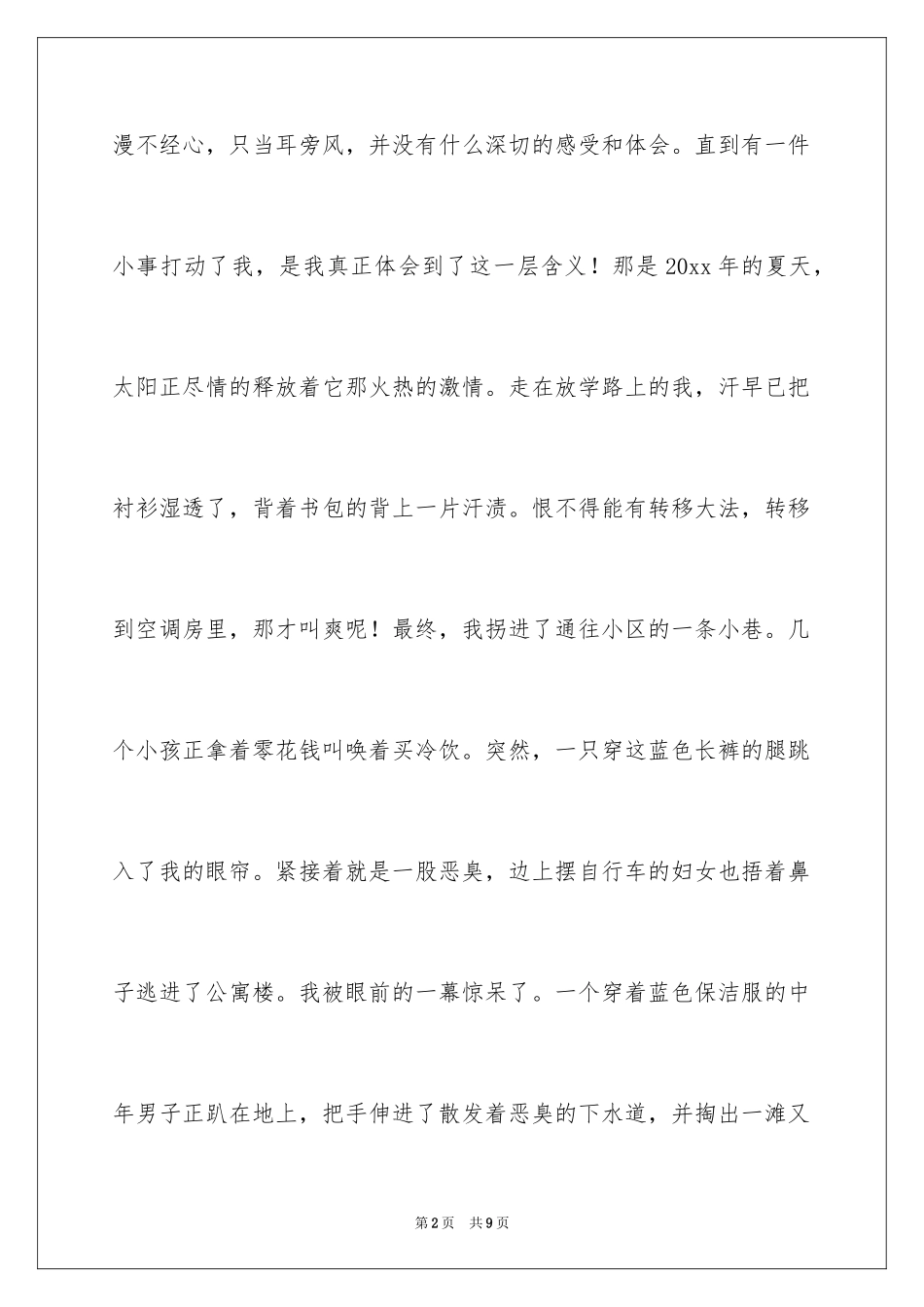 漫不经心，只当耳旁风，并没有什么深切的感受和体会。直到有一件小事打动了我，是我真正体会到了这一层含义！那是20xx年的夏天，太阳正尽情的释放着它那火热的激情。走在放学路上的我，汗早已把衬衫湿透了，背着书包的背上一片汗渍。恨不得能有转移大法，转移到空调房里，那才叫爽呢！最终，我拐进了通往小区的一条小巷。几个小孩正拿着零花钱叫唤着买冷饮。突然，一只穿这蓝色长裤的腿跳入了我的眼帘。紧接着就是一股恶臭，边上摆自行车的妇女也捂着鼻子逃进了公寓楼。我被眼前的一幕惊呆了。一个穿着蓝色保洁服的中年男子正趴在地上，把手伸进了散发着恶臭的下水道，并掏出一滩又

第2页　共9页